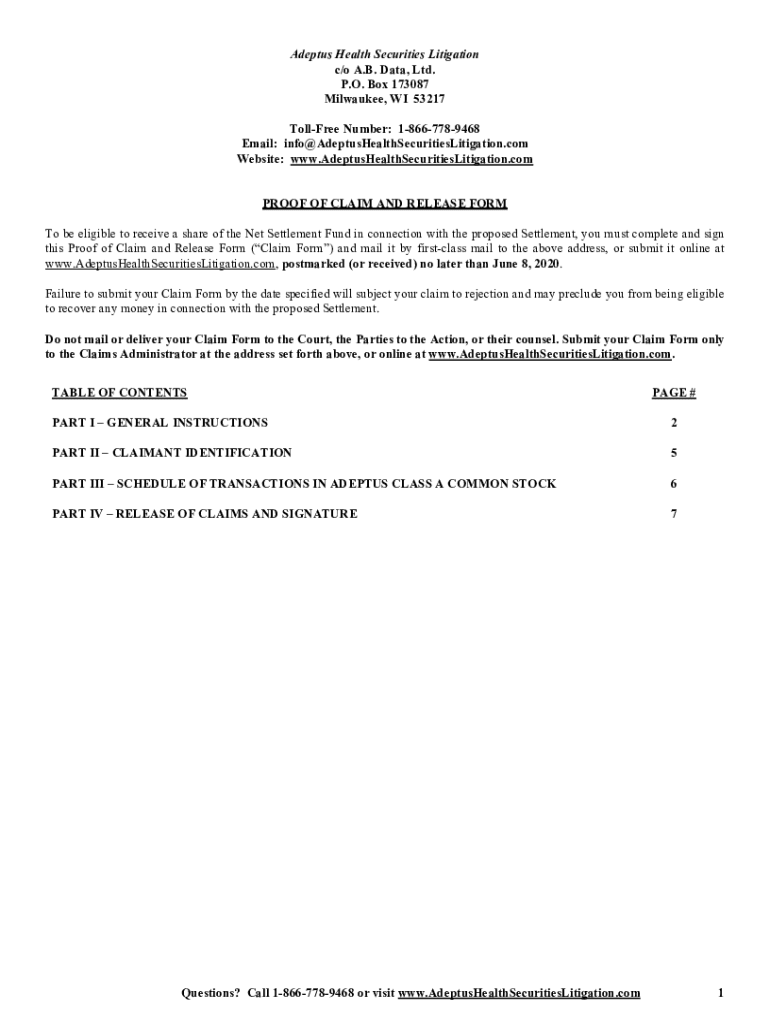 Adeptus Health Securities Litigation
c/o A.B. Data, Ltd.
P.O. Box 173087
Milwaukee, WI 53217

Toll-Free Number: 1-866-778-9468
Email: info@AdeptusHealthSecuritiesLitigation.com
Website: www.AdeptusHealthSecuritiesLitigation.com

PROOF OF CLAIM AND RELEASE FORM

To be eligible to receive a share of the Net Settlement Fund in connection with the proposed Settlement, you must complete and sign this Proof of Claim and Release Form ("Claim Form") and mail it by first-class mail to the above address, or submit it online at www.AdeptusHealthSecuritiesLitigation.com, postmarked (or received) no later than June 8, 2020.

Failure to submit your Claim Form by the date specified will subject your claim to rejection and may preclude you from being eligible to recover any money in connection with the proposed Settlement.

Do not mail or deliver your Claim Form to the Court, the Parties to the Action, or their counsel. Submit your Claim Form only to the Claims Administrator at the address set forth above, or online at www.AdeptusHealthSecuritiesLitigation.com.

| TABLE OF CONTENTS | PAGE # |
|---|---|
| PART I – GENERAL INSTRUCTIONS | 2 |
| PART II – CLAIMANT IDENTIFICATION | 5 |
| PART III – SCHEDULE OF TRANSACTIONS IN ADEPTUS CLASS A COMMON STOCK | 6 |
| PART IV – RELEASE OF CLAIMS AND SIGNATURE | 7 |

Questions? Call 1-866-778-9468 or visit www.AdeptusHealthSecuritiesLitigation.com 1